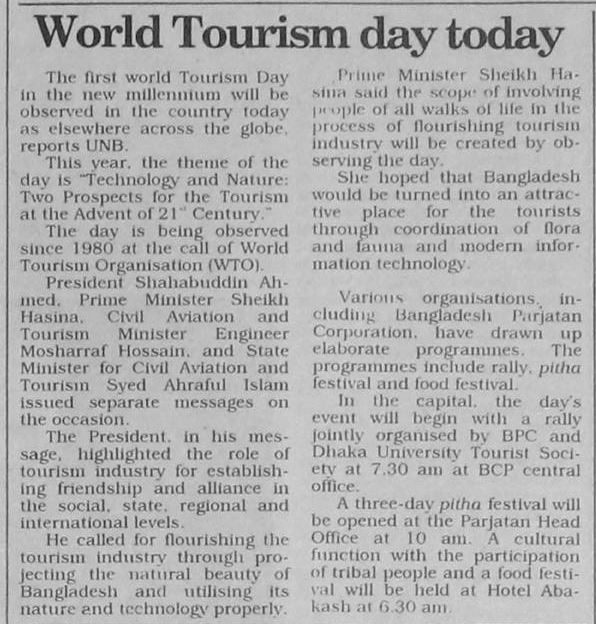 World Tourism day today

The first world Tourism Day in the new millennium will be observed in the country today as elsewhere across the globe, reports UNB.

This year, the theme of the day is "Technology and Nature: Two Prospects for the Tourism at the Advent of $21^{st}$ Century."

The day is being observed since 1980 at the call of World Tourism Organisation (WTO).

President Shahabuddin Ahmed, Prime Minister Sheikh Hasina, Civil Aviation and Tourism Minister Engineer Mosharraf Hossain, and State Minister for Civil Aviation and Tourism Syed Ahraful Islam issued separate messages on the occasion.

The President, in his message, highlighted the role of tourism industry for establishing friendship and alliance in the social, state, regional and international levels.

He called for flourishing the tourism industry through projecting the natural beauty of Bangladesh and utilising its nature and technology properly.

Prime Minister Sheikh Hasina said the scope of involving people of all walks of life in the process of flourishing tourism industry will be created by observing the day.

She hoped that Bangladesh would be turned into an attractive place for the tourists through coordination of flora and fauna and modern information technology.

Various organisations, including Bangladesh Parjatan Corporation, have drawn up elaborate programmes. The programmes include rally, pitha festival and food festival.

In the capital, the day's event will begin with a rally jointly organised by BPC and Dhaka University Tourist Society at 7.30 am at BCP central office.

A three-day pitha festival will be opened at the Parjatan Head Office at 10 am. A cultural function with the participation of tribal people and a food festival will be held at Hotel Abakash at 6.30 am.